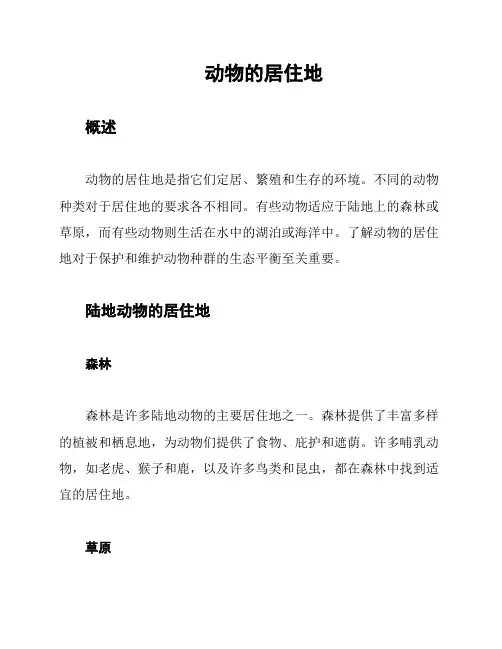 动物的居住地

概述

动物的居住地是指它们定居、繁殖和生存的环境。不同的动物种类对于居住地的要求各不相同。有些动物适应于陆地上的森林或草原，而有些动物则生活在水中的湖泊或海洋中。了解动物的居住地对于保护和维护动物种群的生态平衡至关重要。

陆地动物的居住地

森林

森林是许多陆地动物的主要居住地之一。森林提供了丰富多样的植被和栖息地，为动物们提供了食物、庇护和遮荫。许多哺乳动物，如老虎、猴子和鹿，以及许多鸟类和昆虫，都在森林中找到适宜的居住地。

草原